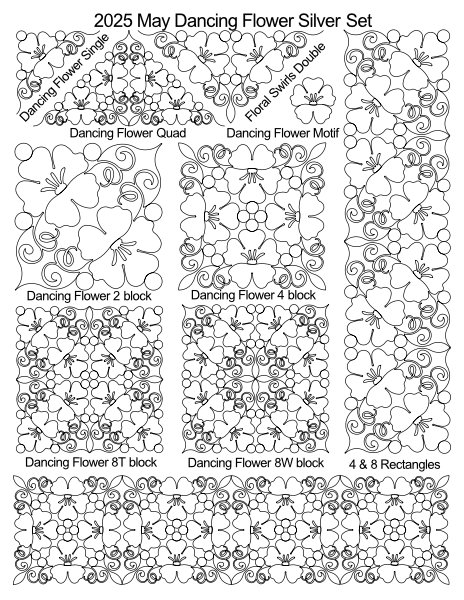 2025 May Dancing Flower Silver Set

Dancing Flower Single

Floral Swirls Double

Dancing Flower Quad

Dancing Flower Motif

Dancing Flower 2 block

Dancing Flower 4 block

Dancing Flower 8T block

Dancing Flower 8W block

4 & 8 Rectangles